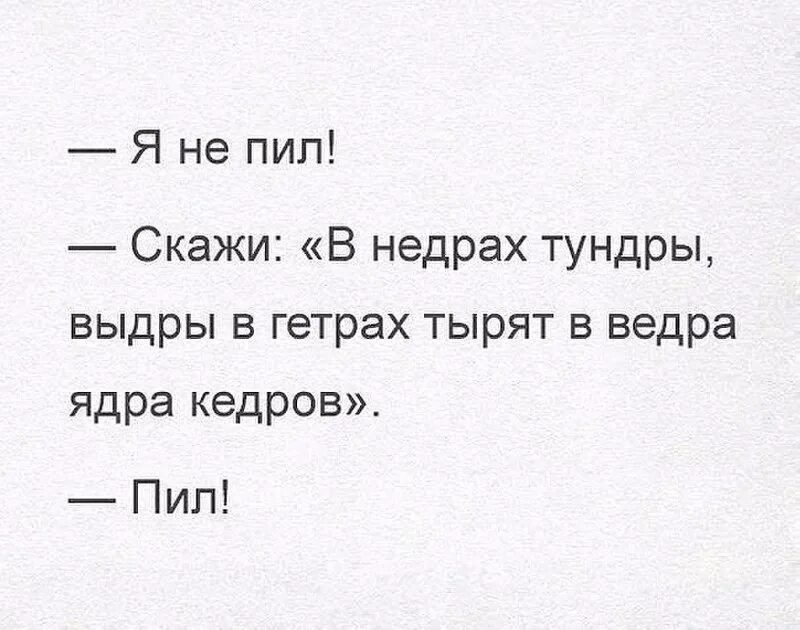 — Я не пил!

— Скажи: «В недрах тундры, выдры в гетрах тырят в ведра ядра кедров».

— Пил!